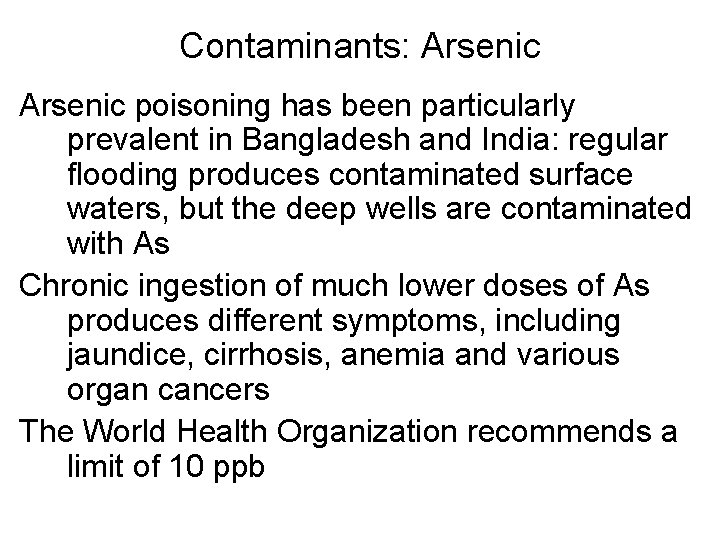 Contaminants: Arsenic

Arsenic poisoning has been particularly prevalent in Bangladesh and India: regular flooding produces contaminated surface waters, but the deep wells are contaminated with As

Chronic ingestion of much lower doses of As produces different symptoms, including jaundice, cirrhosis, anemia and various organ cancers

The World Health Organization recommends a limit of 10 ppb